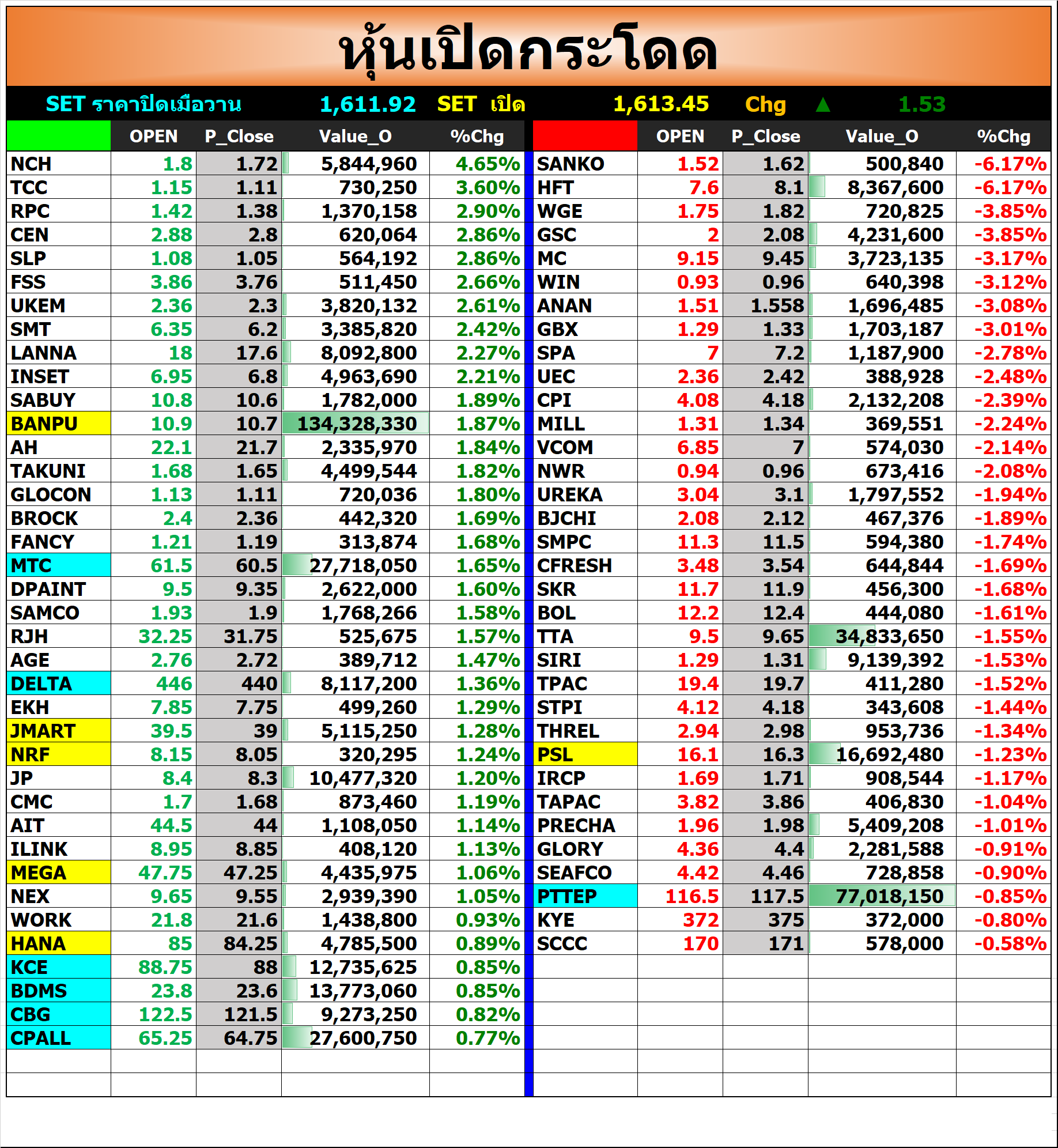 หุ้นเปิดกระโดด

SET ราคาปิดเมื่อวาน 1,611.92 SET เปิด 1,613.45 Chg ▲ 1.53

| | OPEN | P_Close | Value_O | %Chg |
|---|---|---|---|---|
| NCH | 1.8 | 1.72 | 5,844,960 | 4.65% |
| TCC | 1.15 | 1.11 | 730,250 | 3.60% |
| RPC | 1.42 | 1.38 | 1,370,158 | 2.90% |
| CEN | 2.88 | 2.8 | 620,064 | 2.86% |
| SLP | 1.08 | 1.05 | 564,192 | 2.86% |
| FSS | 3.86 | 3.76 | 511,450 | 2.66% |
| UKEM | 2.36 | 2.3 | 3,820,132 | 2.61% |
| SMT | 6.35 | 6.2 | 3,385,820 | 2.42% |
| LANNA | 18 | 17.6 | 8,092,800 | 2.27% |
| INSET | 6.95 | 6.8 | 4,963,690 | 2.21% |
| SABUY | 10.8 | 10.6 | 1,782,000 | 1.89% |
| BANPU | 10.9 | 10.7 | 134,328,330 | 1.87% |
| AH | 22.1 | 21.7 | 2,335,970 | 1.84% |
| TAKUNI | 1.68 | 1.65 | 4,499,544 | 1.82% |
| GLOCON | 1.13 | 1.11 | 720,036 | 1.80% |
| BROCK | 2.4 | 2.36 | 442,320 | 1.69% |
| FANCY | 1.21 | 1.19 | 313,874 | 1.68% |
| MTC | 61.5 | 60.5 | 27,718,050 | 1.65% |
| DPAINT | 9.5 | 9.35 | 2,622,000 | 1.60% |
| SAMCO | 1.93 | 1.9 | 1,768,266 | 1.58% |
| RJH | 32.25 | 31.75 | 525,675 | 1.57% |
| AGE | 2.76 | 2.72 | 389,712 | 1.47% |
| DELTA | 446 | 440 | 8,117,200 | 1.36% |
| EKH | 7.85 | 7.75 | 499,260 | 1.29% |
| JMART | 39.5 | 39 | 5,115,250 | 1.28% |
| NRF | 8.15 | 8.05 | 320,295 | 1.24% |
| JP | 8.4 | 8.3 | 10,477,320 | 1.20% |
| CMC | 1.7 | 1.68 | 873,460 | 1.19% |
| AIT | 44.5 | 44 | 1,108,050 | 1.14% |
| ILINK | 8.95 | 8.85 | 408,120 | 1.13% |
| MEGA | 47.75 | 47.25 | 4,435,975 | 1.06% |
| NEX | 9.65 | 9.55 | 2,939,390 | 1.05% |
| WORK | 21.8 | 21.6 | 1,438,800 | 0.93% |
| HANA | 85 | 84.25 | 4,785,500 | 0.89% |
| KCE | 88.75 | 88 | 12,735,625 | 0.85% |
| BDMS | 23.8 | 23.6 | 13,773,060 | 0.85% |
| CBG | 122.5 | 121.5 | 9,273,250 | 0.82% |
| CPALL | 65.25 | 64.75 | 27,600,750 | 0.77% |

| | OPEN | P_Close | Value_O | %Chg |
|---|---|---|---|---|
| SANKO | 1.52 | 1.62 | 500,840 | -6.17% |
| HFT | 7.6 | 8.1 | 8,367,600 | -6.17% |
| WGE | 1.75 | 1.82 | 720,825 | -3.85% |
| GSC | 2 | 2.08 | 4,231,600 | -3.85% |
| MC | 9.15 | 9.45 | 3,723,135 | -3.17% |
| WIN | 0.93 | 0.96 | 640,398 | -3.12% |
| ANAN | 1.51 | 1.558 | 1,696,485 | -3.08% |
| GBX | 1.29 | 1.33 | 1,703,187 | -3.01% |
| SPA | 7 | 7.2 | 1,187,900 | -2.78% |
| UEC | 2.36 | 2.42 | 388,928 | -2.48% |
| CPI | 4.08 | 4.18 | 2,132,208 | -2.39% |
| MILL | 1.31 | 1.34 | 369,551 | -2.24% |
| VCOM | 6.85 | 7 | 574,030 | -2.14% |
| NWR | 0.94 | 0.96 | 673,416 | -2.08% |
| UREKA | 3.04 | 3.1 | 1,797,552 | -1.94% |
| BJCHI | 2.08 | 2.12 | 467,376 | -1.89% |
| SMPC | 11.3 | 11.5 | 594,380 | -1.74% |
| CFRESH | 3.48 | 3.54 | 644,844 | -1.69% |
| SKR | 11.7 | 11.9 | 456,300 | -1.68% |
| BOL | 12.2 | 12.4 | 444,080 | -1.61% |
| TTA | 9.5 | 9.65 | 34,833,650 | -1.55% |
| SIRI | 1.29 | 1.31 | 9,139,392 | -1.53% |
| TPAC | 19.4 | 19.7 | 411,280 | -1.52% |
| STPI | 4.12 | 4.18 | 343,608 | -1.44% |
| THREL | 2.94 | 2.98 | 953,736 | -1.34% |
| PSL | 16.1 | 16.3 | 16,692,480 | -1.23% |
| IRCP | 1.69 | 1.71 | 908,544 | -1.17% |
| TAPAC | 3.82 | 3.86 | 406,830 | -1.04% |
| PRECHA | 1.96 | 1.98 | 5,409,208 | -1.01% |
| GLORY | 4.36 | 4.4 | 2,281,588 | -0.91% |
| SEAFCO | 4.42 | 4.46 | 728,858 | -0.90% |
| PTTEP | 116.5 | 117.5 | 77,018,150 | -0.85% |
| KYE | 372 | 375 | 372,000 | -0.80% |
| SCCC | 170 | 171 | 578,000 | -0.58% |